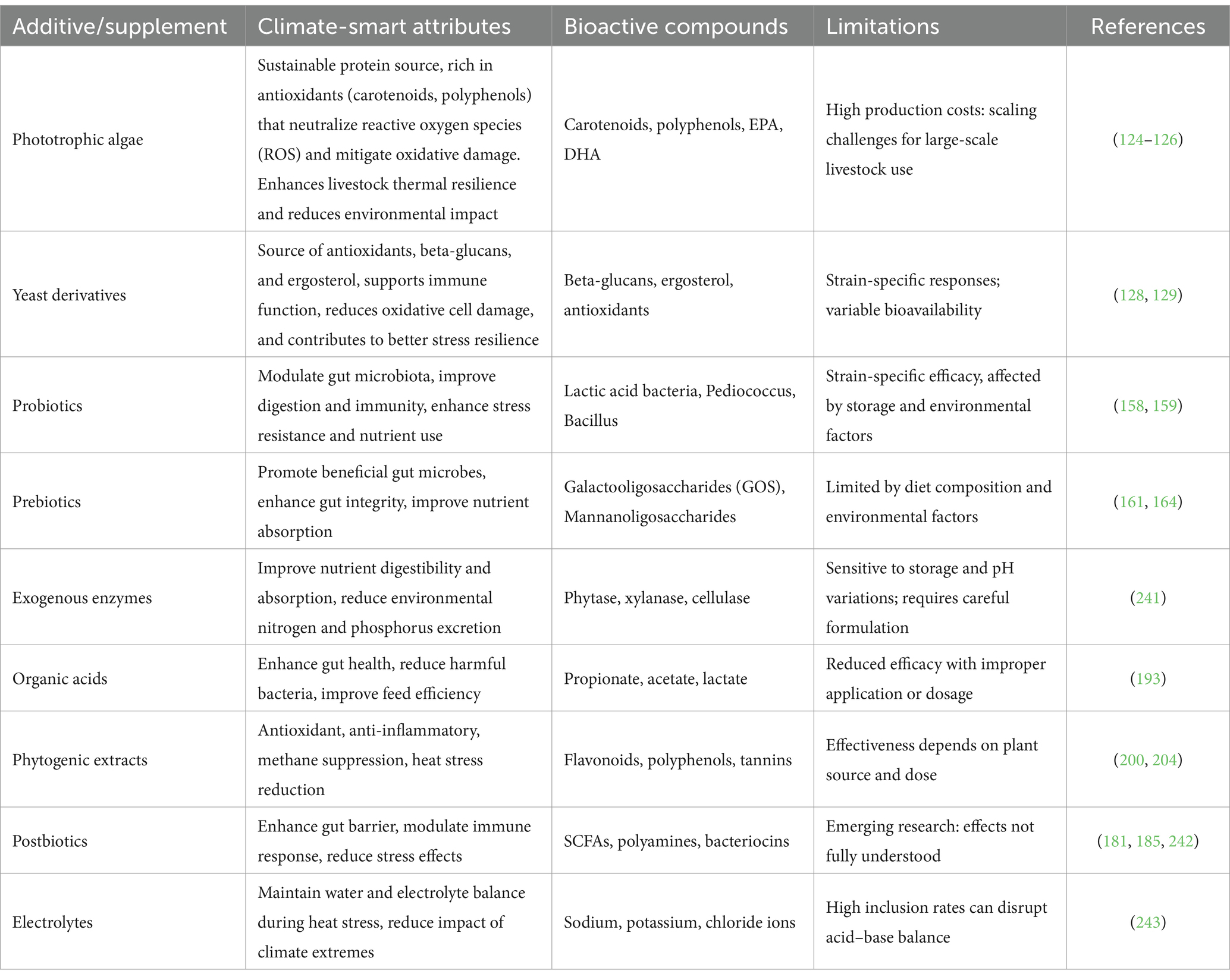 | Additive/supplement | Climate-smart attributes | Bioactive compounds | Limitations | References |
|---|---|---|---|---|
| Phototrophic algae | Sustainable protein source, rich in antioxidants (carotenoids, polyphenols) that neutralize reactive oxygen species (ROS) and mitigate oxidative damage. Enhances livestock thermal resilience and reduces environmental impact | Carotenoids, polyphenols, EPA, DHA | High production costs: scaling challenges for large-scale livestock use | (124–126) |
| Yeast derivatives | Source of antioxidants, beta-glucans, and ergosterol, supports immune function, reduces oxidative cell damage, and contributes to better stress resilience | Beta-glucans, ergosterol, antioxidants | Strain-specific responses; variable bioavailability | (128, 129) |
| Probiotics | Modulate gut microbiota, improve digestion and immunity, enhance stress resistance and nutrient use | Lactic acid bacteria, Pediococcus, Bacillus | Strain-specific efficacy, affected by storage and environmental factors | (158, 159) |
| Prebiotics | Promote beneficial gut microbes, enhance gut integrity, improve nutrient absorption | Galactooligosaccharides (GOS), Mannanoligosaccharides | Limited by diet composition and environmental factors | (161, 164) |
| Exogenous enzymes | Improve nutrient digestibility and absorption, reduce environmental nitrogen and phosphorus excretion | Phytase, xylanase, cellulase | Sensitive to storage and pH variations; requires careful formulation | (241) |
| Organic acids | Enhance gut health, reduce harmful bacteria, improve feed efficiency | Propionate, acetate, lactate | Reduced efficacy with improper application or dosage | (193) |
| Phytogenic extracts | Antioxidant, anti-inflammatory, methane suppression, heat stress reduction | Flavonoids, polyphenols, tannins | Effectiveness depends on plant source and dose | (200, 204) |
| Postbiotics | Enhance gut barrier, modulate immune response, reduce stress effects | SCFAs, polyamines, bacteriocins | Emerging research: effects not fully understood | (181, 185, 242) |
| Electrolytes | Maintain water and electrolyte balance during heat stress, reduce impact of climate extremes | Sodium, potassium, chloride ions | High inclusion rates can disrupt acid–base balance | (243) |